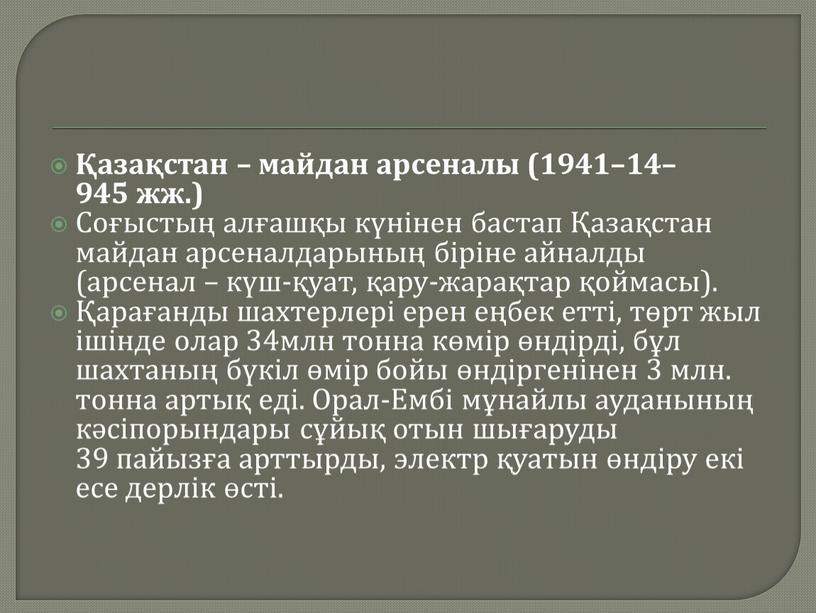 Қазақстан – майдан арсеналы (1941–14–945 жж.)

Соғыстың алғашқы күнінен бастап Қазақстан майдан арсеналдарының біріне айналды (арсенал – күш-қуат, қару-жарақтар қоймасы).

Қарағанды шахтерлері ерен еңбек етті, төрт жыл ішінде олар 34млн тонна көмір өндірді, бұл шахтаның бүкіл өмір бойы өндіргенінен 3 млн. тонна артық еді. Орал-Ембі мұнайлы ауданының кәсіпорындары сұйық отын шығаруды 39 пайызға арттырды, электр қуатын өндіру екі есе дерлік өсті.